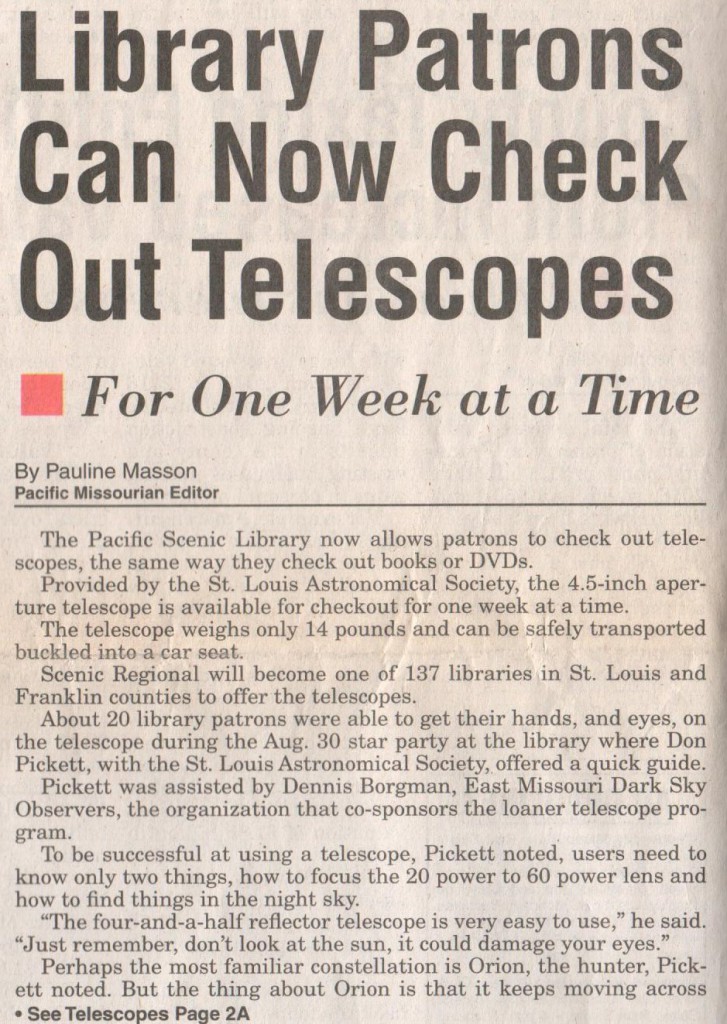 Library Patrons Can Now Check Out Telescopes

For One Week at a Time

By Pauline Masson
Pacific Missourian Editor

The Pacific Scenic Library now allows patrons to check out telescopes, the same way they check out books or DVDs.

Provided by the St. Louis Astronomical Society, the 4.5-inch aperture telescope is available for checkout for one week at a time.

The telescope weighs only 14 pounds and can be safely transported buckled into a car seat.

Scenic Regional will become one of 137 libraries in St. Louis and Franklin counties to offer the telescopes.

About 20 library patrons were able to get their hands, and eyes, on the telescope during the Aug. 30 star party at the library where Don Pickett, with the St. Louis Astronomical Society, offered a quick guide.

Pickett was assisted by Dennis Borgman, East Missouri Dark Sky Observers, the organization that co-sponsors the loaner telescope program.

To be successful at using a telescope, Pickett noted, users need to know only two things, how to focus the 20 power to 60 power lens and how to find things in the night sky.

"The four-and-a-half reflector telescope is very easy to use," he said. "Just remember, don't look at the sun, it could damage your eyes."

Perhaps the most familiar constellation is Orion, the hunter, Pickett noted. But the thing about Orion is that it keeps moving across

• See Telescopes Page 2A